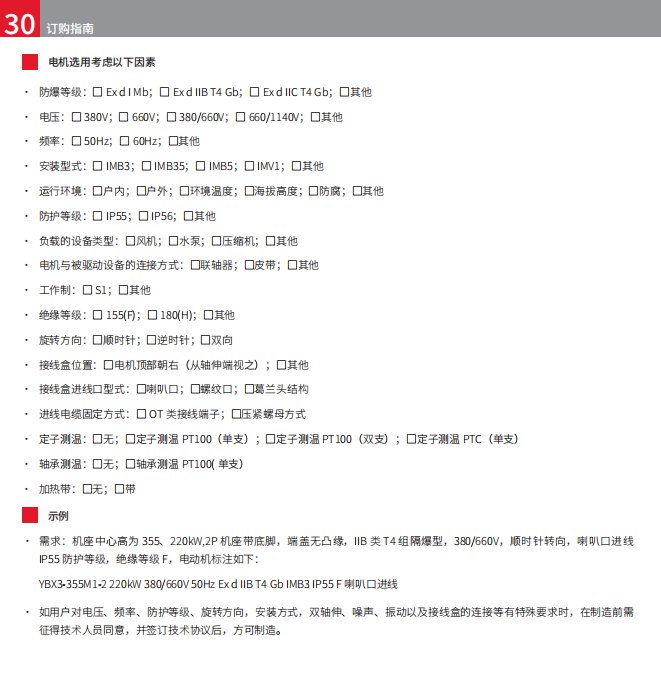 30 订购指南

电机选用考虑以下因素

· 防爆等级：☐ Ex d I Mb；☐ Ex d IIB T4 Gb；☐ Ex d IIC T4 Gb；☐其他

· 电压：☐ 380V；☐ 660V；☐ 380/660V；☐ 660/1140V；☐其他

· 频率：☐ 50Hz；☐ 60Hz；☐其他

· 安装型式：☐ IMB3；☐ IMB35；☐ IMB5；☐ IMV1；☐其他

· 运行环境：☐户内；☐户外；☐环境温度；☐海拔高度；☐防腐；☐其他

· 防护等级：☐ IP55；☐ IP56；☐其他

· 负载的设备类型：☐风机；☐水泵；☐压缩机；☐其他

· 电机与被驱动设备的连接方式：☐联轴器；☐皮带；☐其他

· 工作制：☐ S1；☐其他

· 绝缘等级：☐ 155(F)；☐ 180(H)；☐其他

· 旋转方向：☐顺时针；☐逆时针；☐双向

· 接线盒位置：☐电机顶部朝右（从轴伸端视之）；☐其他

· 接线盒进线口型式：☐喇叭口；☐螺纹口；☐葛兰头结构

· 进线电缆固定方式：☐ OT 类接线端子；☐压紧螺母方式

· 定子测温：☐无；☐定子测温 PT100（单支）；☐定子测温 PT100（双支）；☐定子测温 PTC（单支）

· 轴承测温：☐无；☐轴承测温 PT100( 单支）

· 加热带：☐无；☐带

示例

· 需求：机座中心高为 355、220kW,2P 机座带底脚，端盖无凸缘，IIB 类 T4 组隔爆型，380/660V，顺时针转向，喇叭口进线 IP55 防护等级，绝缘等级 F，电动机标注如下：

YBX3-355M1-2 220kW 380/660V 50Hz Ex d IIB T4 Gb IMB3 IP55 F 喇叭口进线

· 如用户对电压、频率、防护等级、旋转方向，安装方式，双轴伸、噪声、振动以及接线盒的连接等有特殊要求时，在制造前需征得技术人员同意，并签订技术协议后，方可制造。